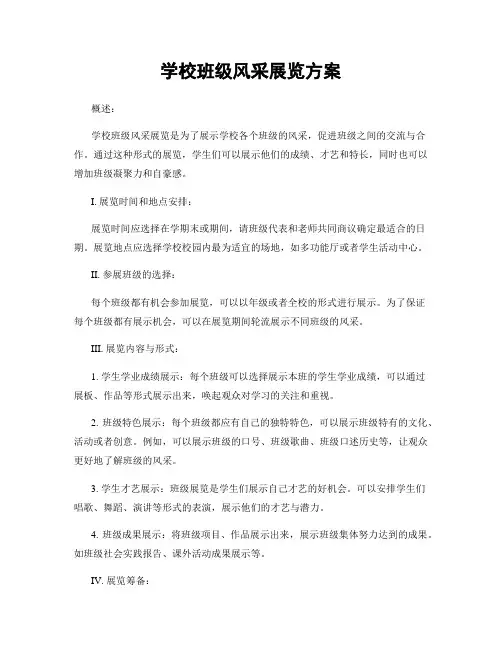 学校班级风采展览方案

概述：

学校班级风采展览是为了展示学校各个班级的风采，促进班级之间的交流与合作。通过这种形式的展览，学生们可以展示他们的成绩、才艺和特长，同时也可以增加班级凝聚力和自豪感。

I. 展览时间和地点安排：

展览时间应选择在学期末或期间，请班级代表和老师共同商议确定最适合的日期。展览地点应选择学校校园内最为适宜的场地，如多功能厅或者学生活动中心。

II. 参展班级的选择：

每个班级都有机会参加展览，可以以年级或者全校的形式进行展示。为了保证每个班级都有展示机会，可以在展览期间轮流展示不同班级的风采。

III. 展览内容与形式：

1. 学生学业成绩展示：每个班级可以选择展示本班的学生学业成绩，可以通过展板、作品等形式展示出来，唤起观众对学习的关注和重视。

2. 班级特色展示：每个班级都应有自己的独特特色，可以展示班级特有的文化、活动或者创意。例如，可以展示班级的口号、班级歌曲、班级口述历史等，让观众更好地了解班级的风采。

3. 学生才艺展示：班级展览是学生们展示自己才艺的好机会。可以安排学生们唱歌、舞蹈、演讲等形式的表演，展示他们的才艺与潜力。

4. 班级成果展示：将班级项目、作品展示出来，展示班级集体努力达到的成果。如班级社会实践报告、课外活动成果展示等。

IV. 展览筹备：